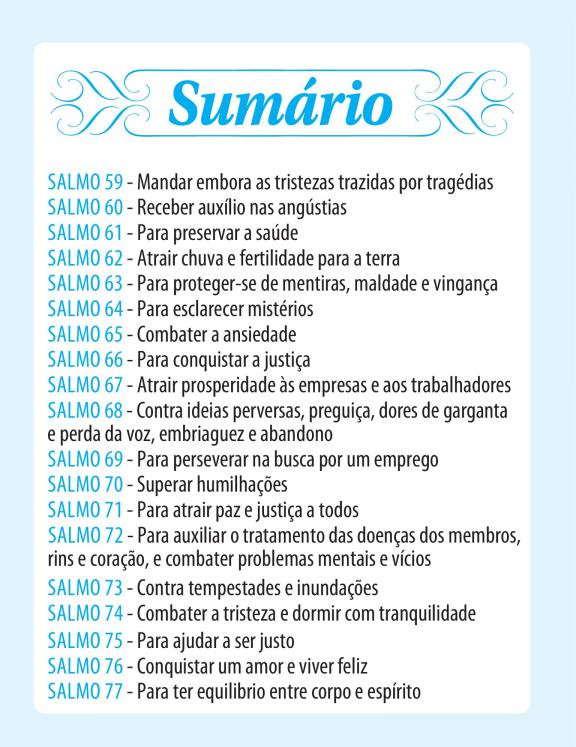 Sumário

SALMO 59 - Mandar embora as tristezas trazidas por tragédias
SALMO 60 - Receber auxílio nas angústias
SALMO 61 - Para preservar a saúde
SALMO 62 - Atrair chuva e fertilidade para a terra
SALMO 63 - Para proteger-se de mentiras, maldade e vingança
SALMO 64 - Para esclarecer mistérios
SALMO 65 - Combater a ansiedade
SALMO 66 - Para conquistar a justiça
SALMO 67 - Atrair prosperidade às empresas e aos trabalhadores
SALMO 68 - Contra ideias perversas, preguiça, dores de garganta e perda da voz, embriaguez e abandono
SALMO 69 - Para perseverar na busca por um emprego
SALMO 70 - Superar humilhações
SALMO 71 - Para atrair paz e justiça a todos
SALMO 72 - Para auxiliar o tratamento das doenças dos membros, rins e coração, e combater problemas mentais e vícios
SALMO 73 - Contra tempestades e inundações
SALMO 74 - Combater a tristeza e dormir com tranquilidade
SALMO 75 - Para ajudar a ser justo
SALMO 76 - Conquistar um amor e viver feliz
SALMO 77 - Para ter equilibrio entre corpo e espírito